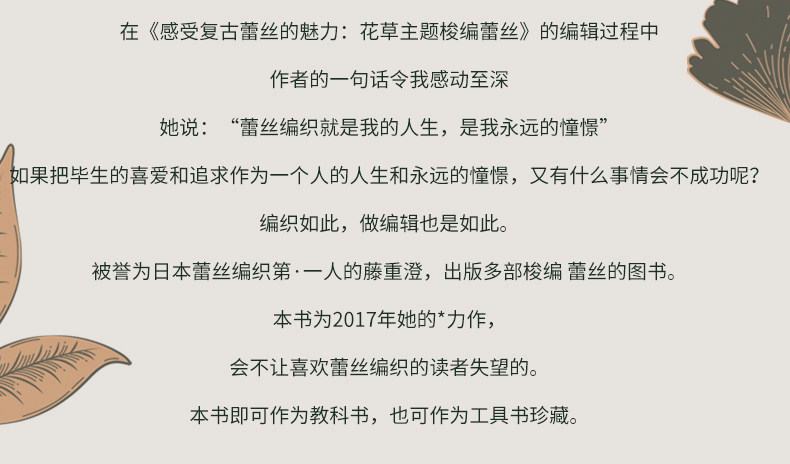 在《感受复古蕾丝的魅力：花草主题梭编蕾丝》的编辑过程中

作者的一句话令我感动至深

她说：“蕾丝编织就是我的人生，是我永远的憧憬”

如果把毕生的喜爱和追求作为一个人的人生和永远的憧憬，又有什么事情会不成功呢？

编织如此，做编辑也是如此。

被誉为日本蕾丝编织第·一人的藤重澄，出版多部梭编 蕾丝的图书。

本书为2017年她的*力作，

会不让喜欢蕾丝编织的读者失望的。

本书即可作为教科书，也可作为工具书珍藏。